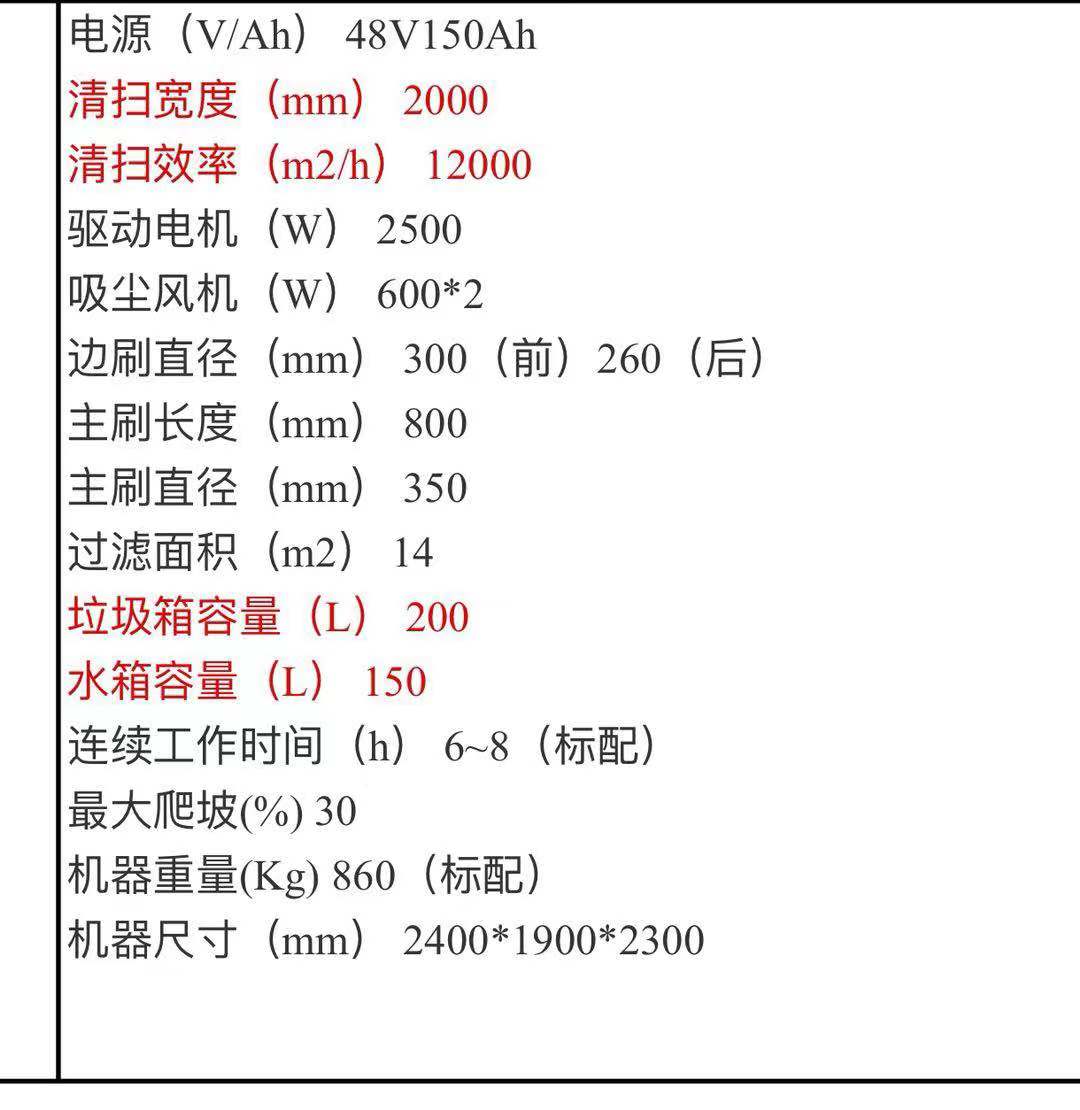 电源（V/Ah） 48V150Ah
清扫宽度（mm） 2000
清扫效率（m2/h） 12000
驱动电机（W） 2500
吸尘风机（W） 600*2
边刷直径（mm） 300（前）260（后）
主刷长度（mm） 800
主刷直径（mm） 350
过滤面积（m2） 14
垃圾箱容量（L） 200
水箱容量（L） 150
连续工作时间（h） 6~8（标配）
最大爬坡(%) 30
机器重量(Kg) 860（标配）
机器尺寸（mm） 2400*1900*2300